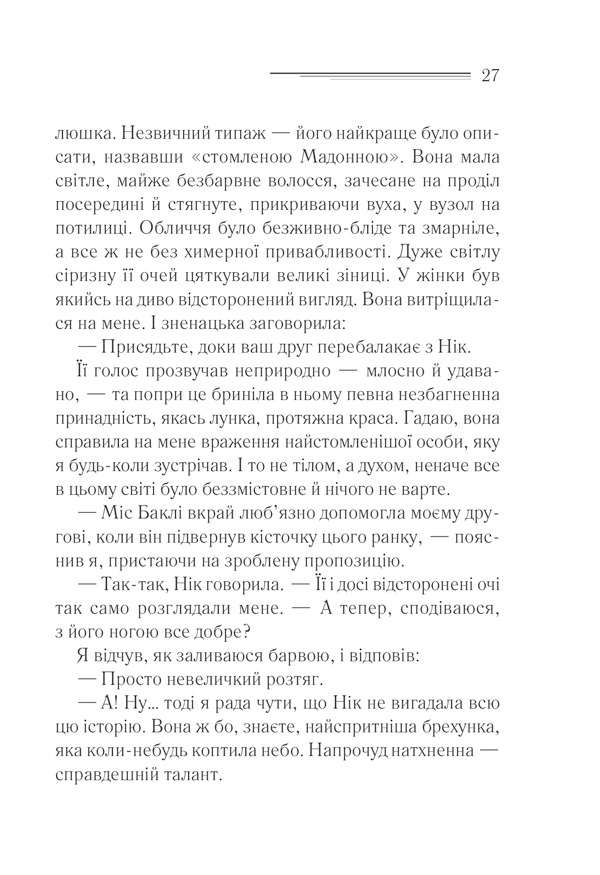 27

люшка. Незвичний типаж — його найкраще було описати, назвавши «стомленою Мадонною». Вона мала світле, майже безбарвне волосся, зачесане на проділ посередині й стягнуте, прикриваючи вуха, у вузол на потилиці. Обличчя було безживно-бліде та змарніле, а все ж не без химерної привабливості. Дуже світлу сіризну її очей цяткували великі зіниці. У жінки був якийсь на диво відсторонений вигляд. Вона витріщилася на мене. І зненацька заговорила:

— Присядьте, доки ваш друг перебалакає з Нік.

Її голос прозвучав неприродно — млосно й удавано, — та попри це бриніла в ньому певна незбагненна принадність, якась лунка, протяжна краса. Гадаю, вона справила на мене враження найстомленішої особи, яку я будь-коли зустрічав. І то не тілом, а духом, неначе все в цьому світі було беззмістовне й нічого не варте.

— Міс Баклі вкрай люб'язно допомогла моєму другові, коли він підвернув кісточку цього ранку, — пояснив я, пристаючи на зроблену пропозицію.

— Так-так, Нік говорила. — Її і досі відсторонені очі так само розглядали мене. — А тепер, сподіваюся, з його ногою все добре?

Я відчув, як заливаюся барвою, і відповів:

— Просто невеличкий розтяг.

— А! Ну... тоді я рада чути, що Нік не вигадала всю цю історію. Вона ж бо, знаєте, найспритніша брехунка, яка коли-небудь коптила небо. Напрочуд натхненна — справдешній талант.